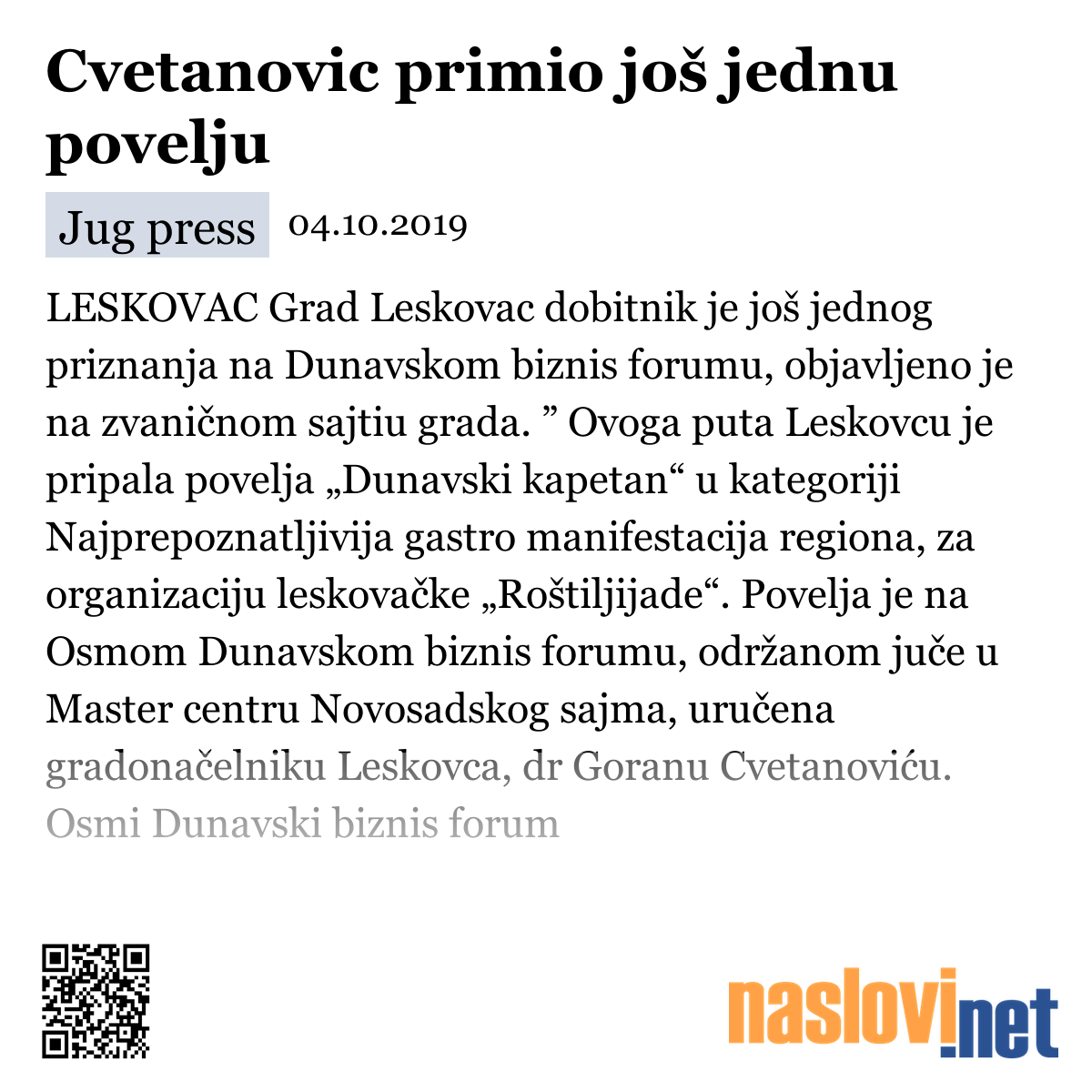 Cvetanovic primio još jednu povelju

Jug press 04.10.2019

LESKOVAC Grad Leskovac dobitnik je još jednog priznanja na Dunavskom biznis forumu, objavljeno je na zvaničnom sajtiu grada. ” Ovoga puta Leskovcu je pripala povelja „Dunavski kapetan“ u kategoriji Najprepoznatljivija gastro manifestacija regiona, za organizaciju leskovačke „Roštiljijade“. Povelja je na Osmom Dunavskom biznis forumu, održanom juče u Master centru Novosadskog sajma, uručena gradonačelniku Leskovca, dr Goranu Cvetanoviću. Osmi Dunavski biznis forum

naslovi.net